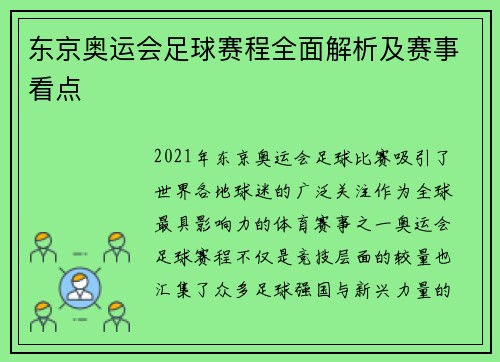 东京奥运会足球赛程全面解析及赛事看点

2021年东京奥运会足球比赛吸引了世界各地球迷的广泛关注作为全球最具影响力的体育赛事之一奥运会足球赛程不仅是竞技层面的较量也汇集了众多足球强国与新兴力量的